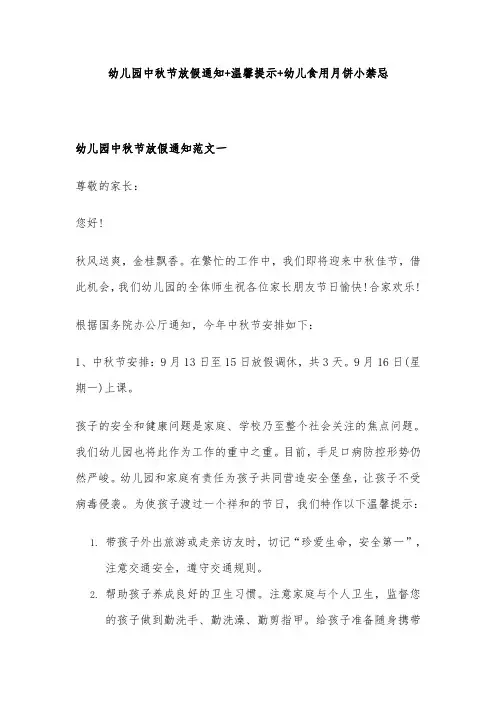 幼儿园中秋节放假通知+温馨提示+幼儿食用月饼小禁忌

幼儿园中秋节放假通知范文一

尊敬的家长：

您好！

秋风送爽，金桂飘香。在繁忙的工作中，我们即将迎来中秋佳节，借此机会，我们幼儿园的全体师生祝各位家长朋友节日愉快！合家欢乐！

根据国务院办公厅通知，今年中秋节安排如下：

1、中秋节安排：9月13日至15日放假调休，共3天。9月16日(星期一)上课。

孩子的安全和健康问题是家庭、学校乃至整个社会关注的焦点问题。我们幼儿园也将此作为工作的重中之重。目前，手足口病防控形势仍然严峻。幼儿园和家庭有责任为孩子共同营造安全堡垒，让孩子不受病毒侵袭。为使孩子渡过一个祥和的节日，我们特作以下温馨提示：

1. 带孩子外出旅游或走亲访友时，切记“珍爱生命，安全第一”，注意交通安全，遵守交通规则。

2. 帮助孩子养成良好的卫生习惯。注意家庭与个人卫生，监督您的孩子做到勤洗手、勤洗澡、勤剪指甲。给孩子准备随身携带